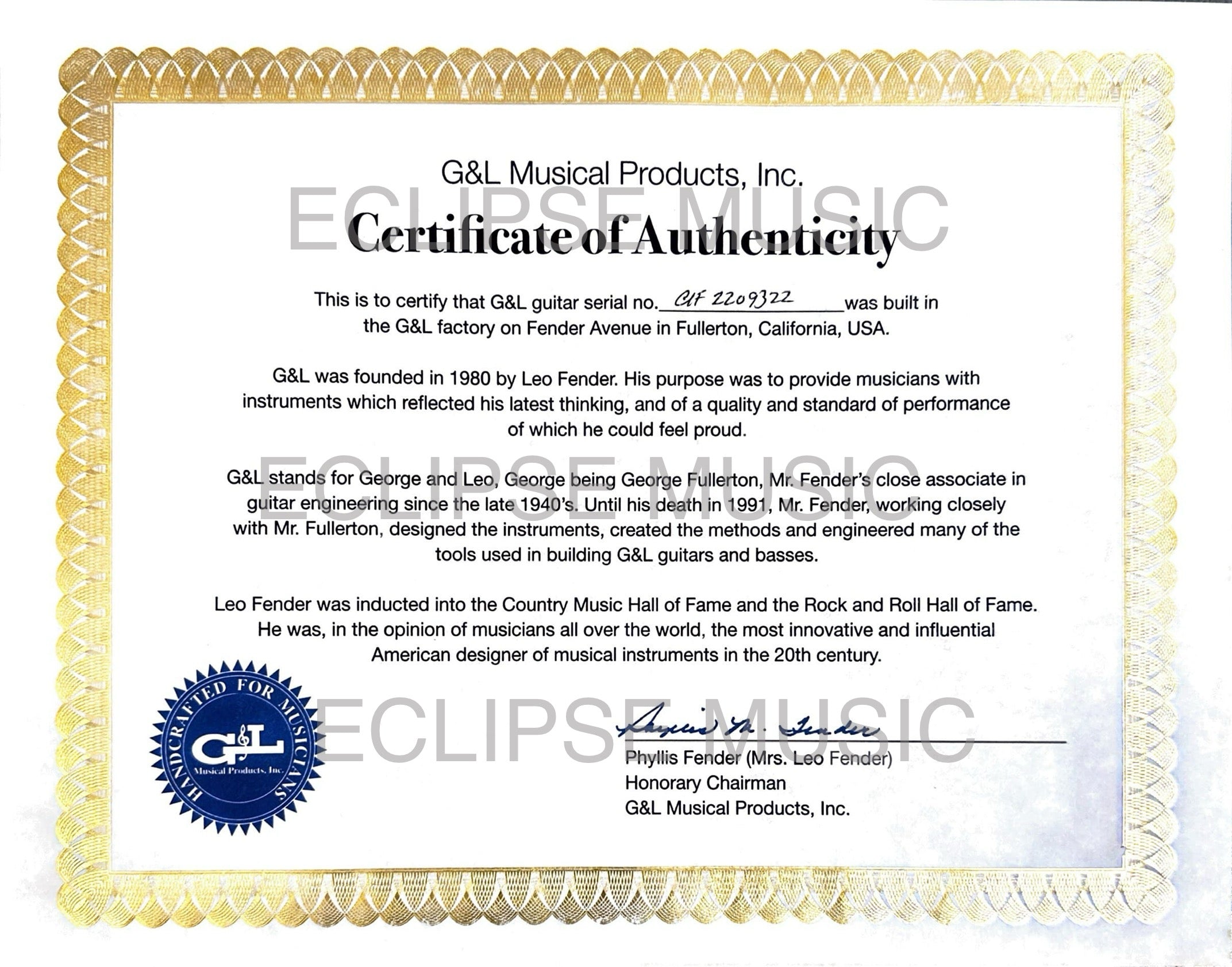 G&L Musical Products, Inc.

ECLIPSE MUSIC

Certificate of Authenticity

This is to certify that G&L guitar serial no. CLF 2209322 was built in the G&L factory on Fender Avenue in Fullerton, California, USA.

G&L was founded in 1980 by Leo Fender. His purpose was to provide musicians with instruments which reflected his latest thinking, and of a quality and standard of performance of which he could feel proud.

ECLIPSE MUSIC

G&L stands for George and Leo, George being George Fullerton, Mr. Fender's close associate in guitar engineering since the late 1940's. Until his death in 1991, Mr. Fender, working closely with Mr. Fullerton, designed the instruments, created the methods and engineered many of the tools used in building G&L guitars and basses.

Leo Fender was inducted into the Country Music Hall of Fame and the Rock and Roll Hall of Fame. He was, in the opinion of musicians all over the world, the most innovative and influential American designer of musical instruments in the 20th century.

HANDCRAFTED FOR MUSICIANS
G&L
Musical Products, Inc.

ECLIPSE MUSIC

Phyllis M. Fender

Phyllis Fender (Mrs. Leo Fender)
Honorary Chairman
G&L Musical Products, Inc.